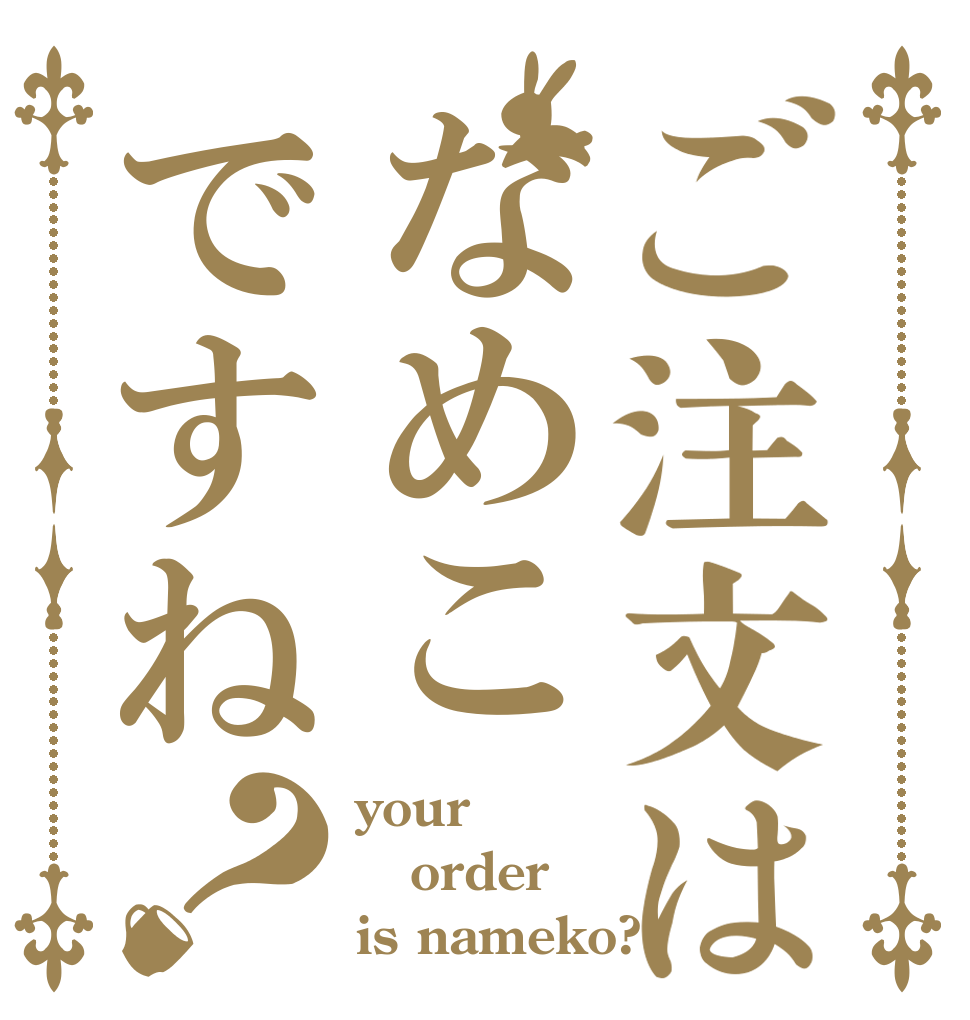 ご注文は
なめこ
ですね?

your
order
is nameko?